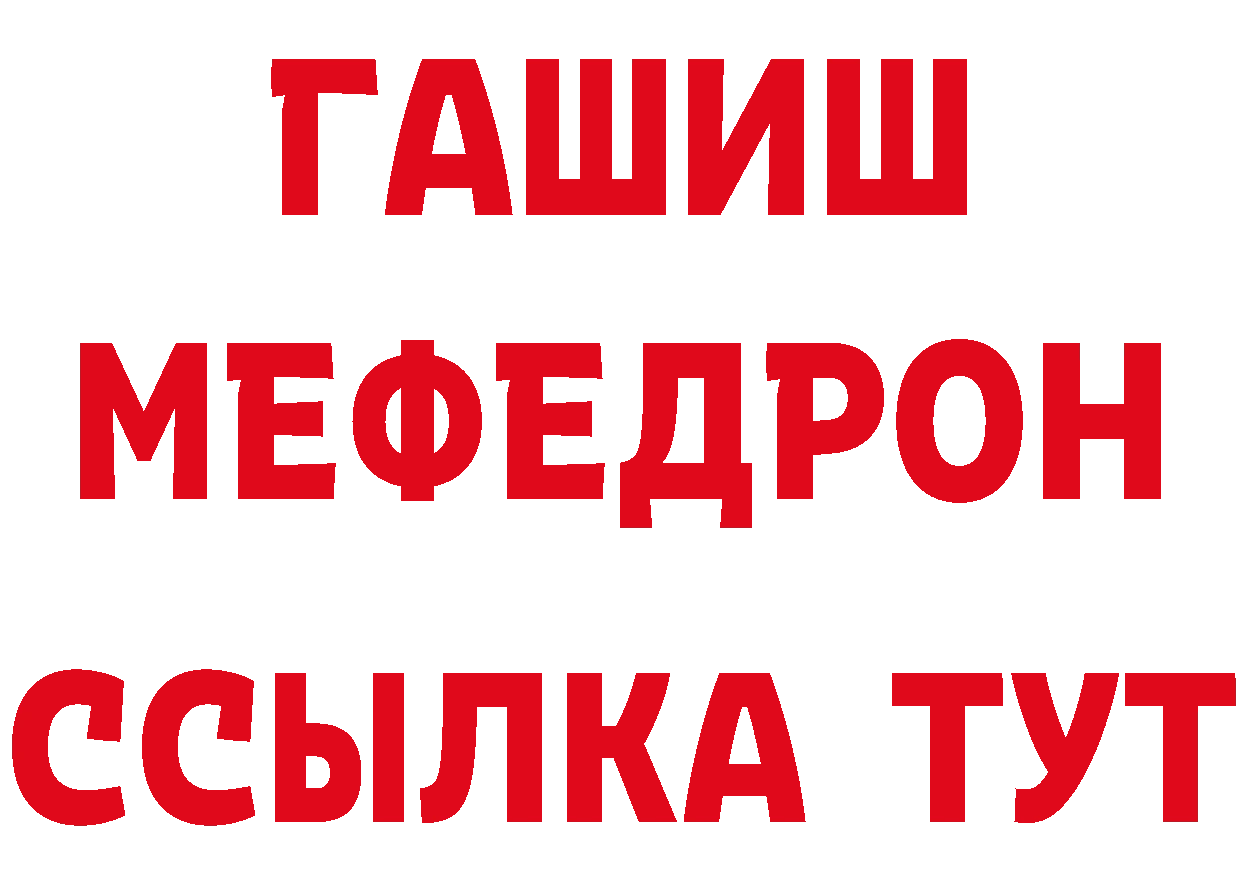 ГАШИШ
МЕФЕДРОН
ССЫЛКА ТУТ